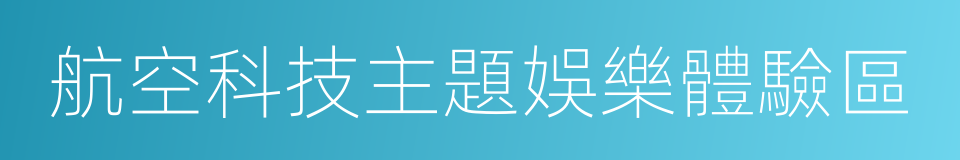 航空科技主題娛樂體驗區